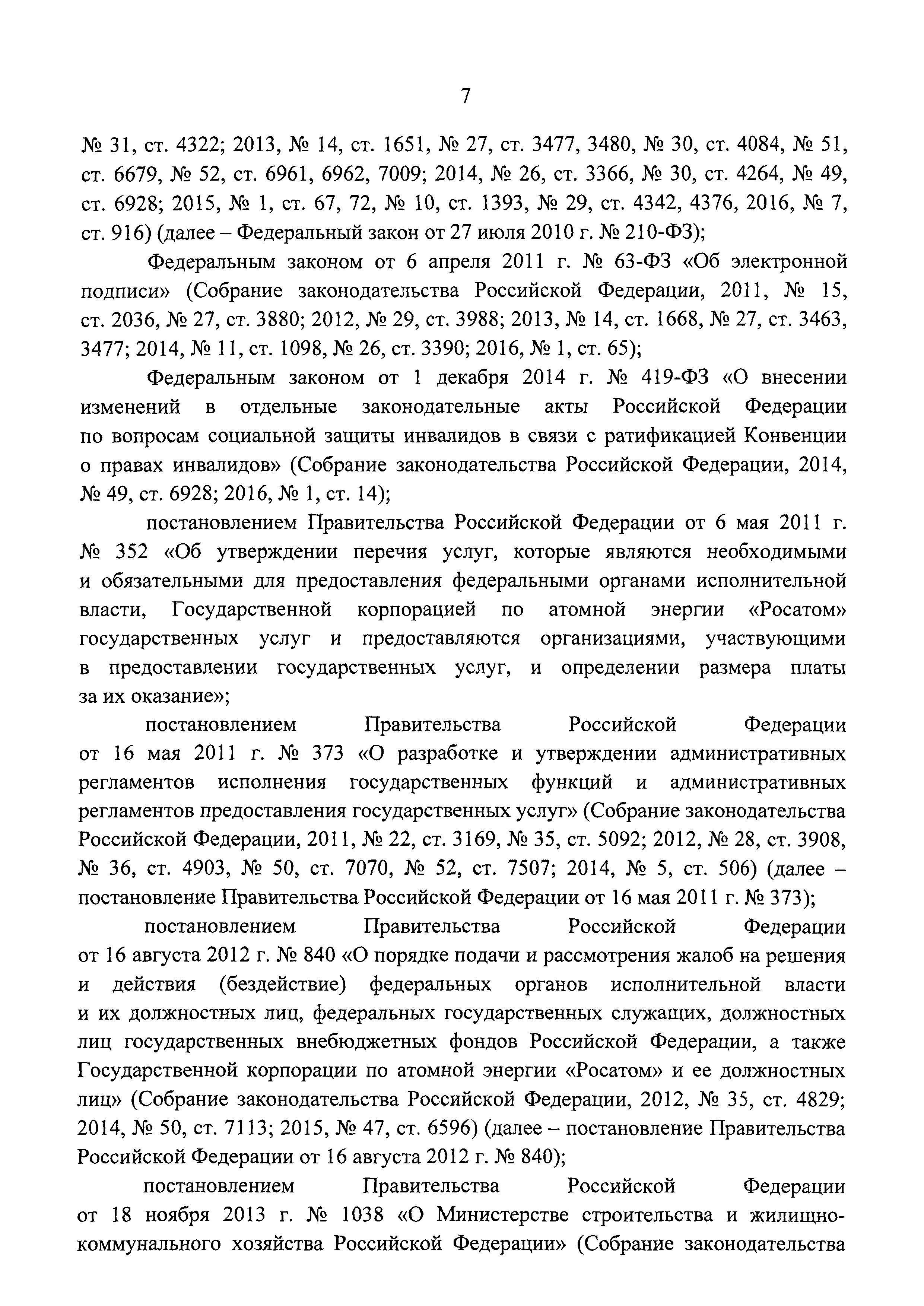 7

№ 31, ст. 4322; 2013, № 14, ст. 1651, № 27, ст. 3477, 3480, № 30, ст. 4084, № 51, ст. 6679, № 52, ст. 6961, 6962, 7009; 2014, № 26, ст. 3366, № 30, ст. 4264, № 49, ст. 6928; 2015, № 1, ст. 67, 72, № 10, ст. 1393, № 29, ст. 4342, 4376, 2016, № 7, ст. 916) (далее – Федеральный закон от 27 июля 2010 г. № 210-ФЗ);

Федеральным законом от 6 апреля 2011 г. № 63-ФЗ «Об электронной подписи» (Собрание законодательства Российской Федерации, 2011, № 15, ст. 2036, № 27, ст. 3880; 2012, № 29, ст. 3988; 2013, № 14, ст. 1668, № 27, ст. 3463, 3477; 2014, № 11, ст. 1098, № 26, ст. 3390; 2016, № 1, ст. 65);

Федеральным законом от 1 декабря 2014 г. № 419-ФЗ «О внесении изменений в отдельные законодательные акты Российской Федерации по вопросам социальной защиты инвалидов в связи с ратификацией Конвенции о правах инвалидов» (Собрание законодательства Российской Федерации, 2014, № 49, ст. 6928; 2016, № 1, ст. 14);

постановлением Правительства Российской Федерации от 6 мая 2011 г. № 352 «Об утверждении перечня услуг, которые являются необходимыми и обязательными для предоставления федеральными органами исполнительной власти, Государственной корпорацией по атомной энергии «Росатом» государственных услуг и предоставляются организациями, участвующими в предоставлении государственных услуг, и определении размера платы за их оказание»;

постановлением Правительства Российской Федерации от 16 мая 2011 г. № 373 «О разработке и утверждении административных регламентов исполнения государственных функций и административных регламентов предоставления государственных услуг» (Собрание законодательства Российской Федерации, 2011, № 22, ст. 3169, № 35, ст. 5092; 2012, № 28, ст. 3908, № 36, ст. 4903, № 50, ст. 7070, № 52, ст. 7507; 2014, № 5, ст. 506) (далее – постановление Правительства Российской Федерации от 16 мая 2011 г. № 373);

постановлением Правительства Российской Федерации от 16 августа 2012 г. № 840 «О порядке подачи и рассмотрения жалоб на решения и действия (бездействие) федеральных органов исполнительной власти и их должностных лиц, федеральных государственных служащих, должностных лиц государственных внебюджетных фондов Российской Федерации, а также Государственной корпорации по атомной энергии «Росатом» и ее должностных лиц» (Собрание законодательства Российской Федерации, 2012, № 35, ст. 4829; 2014, № 50, ст. 7113; 2015, № 47, ст. 6596) (далее – постановление Правительства Российской Федерации от 16 августа 2012 г. № 840);

постановлением Правительства Российской Федерации от 18 ноября 2013 г. № 1038 «О Министерстве строительства и жилищно-коммунального хозяйства Российской Федерации» (Собрание законодательства